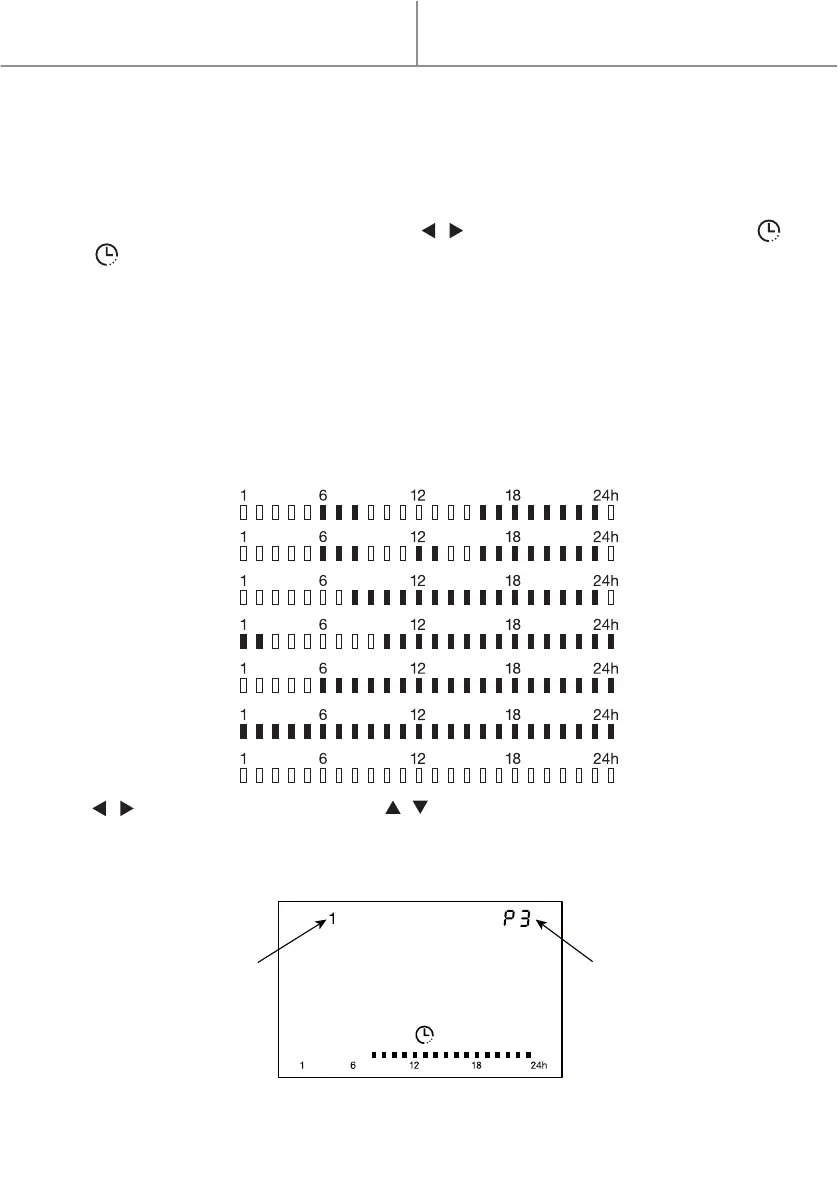 1 6 12 18 24h

1 6 12 18 24h

1 6 12 18 24h

1 6 12 18 24h

1 6 12 18 24h

1 6 12 18 24h

1 6 12 18 24h

1 P3

1 6 12 18 24h